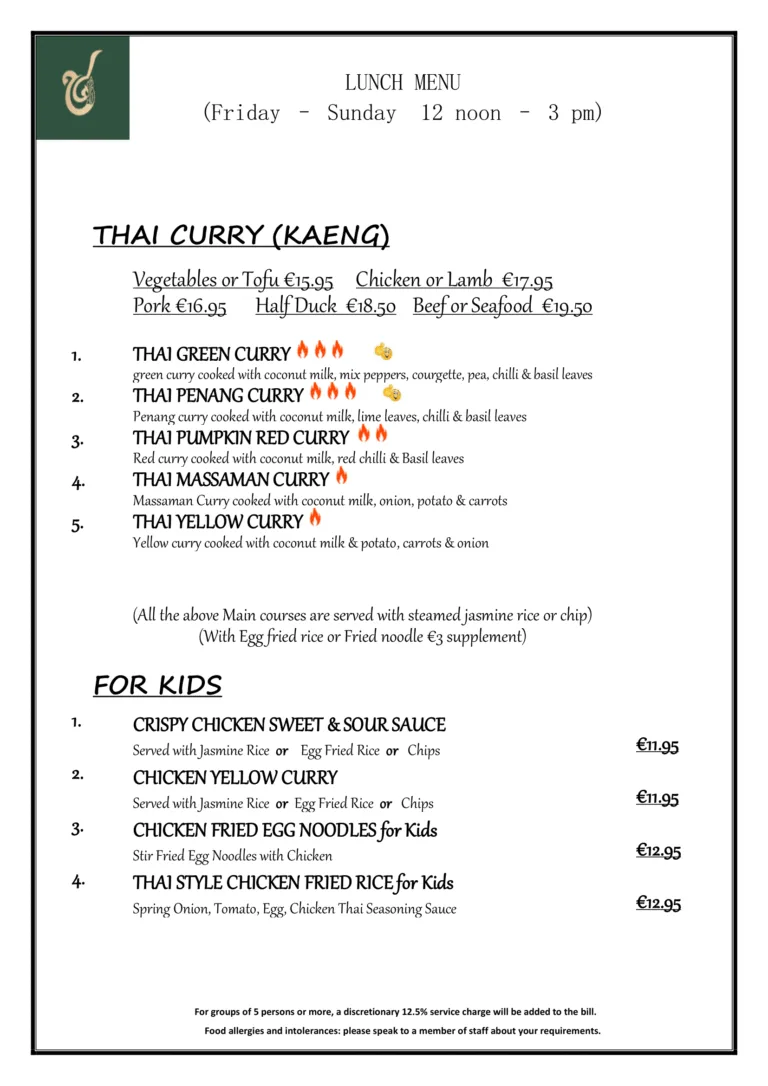 LUNCH MENU
(Friday - Sunday 12 noon - 3 pm)

THAI CURRY (KAENG)

Vegetables or Tofu €15.95 Chicken or Lamb €17.95
Pork €16.95 Half Duck €18.50 Beef or Seafood €19.50

1. THAI GREEN CURRY
green curry cooked with coconut milk, mix peppers, courgette, pea, chilli & basil leaves

2. THAI PENANG CURRY
Penang curry cooked with coconut milk, lime leaves, chilli & basil leaves

3. THAI PUMPKIN RED CURRY
Red curry cooked with coconut milk, red chilli & Basil leaves

4. THAI MASSAMAN CURRY
Massaman Curry cooked with coconut milk, onion, potato & carrots

5. THAI YELLOW CURRY
Yellow curry cooked with coconut milk & potato, carrots & onion

(All the above Main courses are served with steamed jasmine rice or chip)
(With Egg fried rice or Fried noodle €3 supplement)

FOR KIDS

1. CRISPY CHICKEN SWEET & SOUR SAUCE
Served with Jasmine Rice or Egg Fried Rice or Chips
€11.95

2. CHICKEN YELLOW CURRY
Served with Jasmine Rice or Egg Fried Rice or Chips
€11.95

3. CHICKEN FRIED EGG NOODLES for Kids
Stir Fried Egg Noodles with Chicken
€12.95

4. THAI STYLE CHICKEN FRIED RICE for Kids
Spring Onion, Tomato, Egg, Chicken Thai Seasoning Sauce
€12.95

For groups of 5 persons or more, a discretionary 12.5% service charge will be added to the bill.
Food allergies and intolerances: please speak to a member of staff about your requirements.